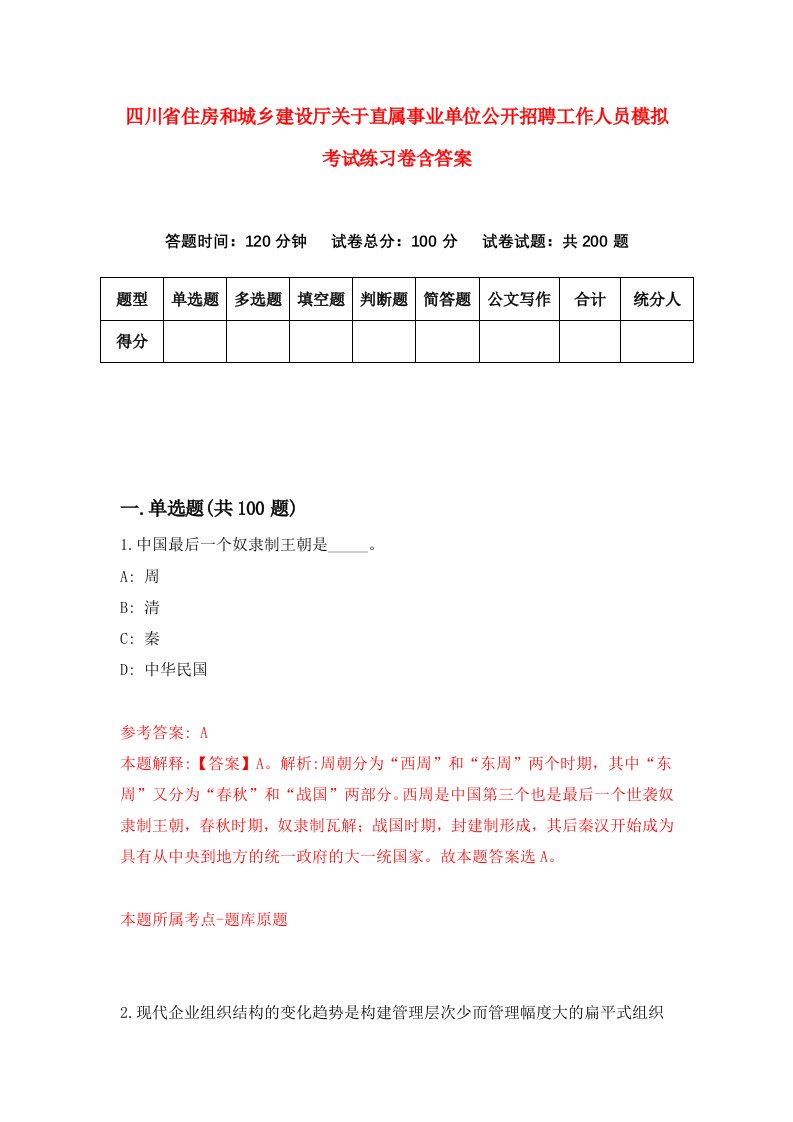 四川省住房和城乡建设厅关于直属事业单位公开招聘工作人员模拟考试练习卷含答案

答题时间：120 分钟　试卷总分：100 分　试卷试题：共 200 题

| 题型 | 单选题 | 多选题 | 填空题 | 判断题 | 简答题 | 公文写作 | 合计 | 统分人 |
|---|---|---|---|---|---|---|---|---|
| 得分 | | | | | | | | |

一.单选题(共 100 题)

1.中国最后一个奴隶制王朝是_____。
A: 周
B: 清
C: 秦
D: 中华民国

参考答案: A
本题解释:【答案】A。解析:周朝分为“西周”和“东周”两个时期，其中“东周”又分为“春秋”和“战国”两部分。西周是中国第三个也是最后一个世袭奴隶制王朝，春秋时期，奴隶制瓦解；战国时期，封建制形成，其后秦汉开始成为具有从中央到地方的统一政府的大一统国家。故本题答案选 A。

本题所属考点-题库原题

2.现代企业组织结构的变化趋势是构建管理层次少而管理幅度大的扁平式组织